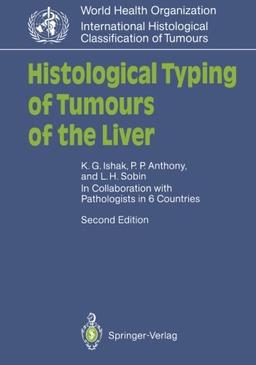 World Health Organization
International Histological
Classification of Tumours

Histological Typing of Tumours of the Liver

K. G. Ishak, P. P. Anthony, and L. H. Sobin
In Collaboration with Pathologists in 6 Countries

Second Edition

Springer-Verlag